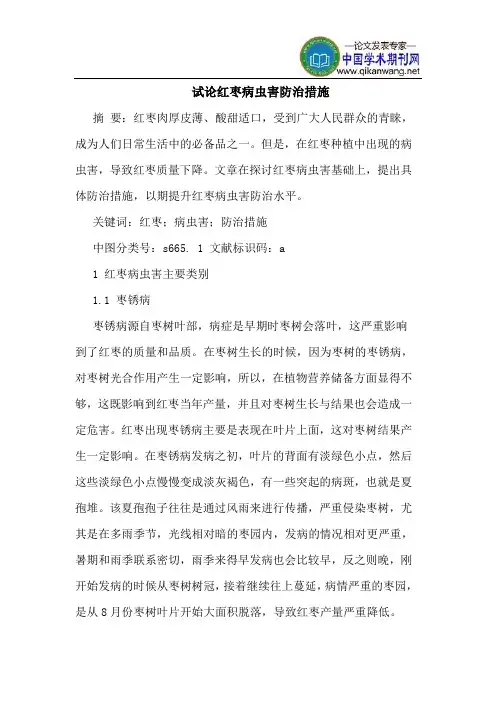 —论文发表专家—
中国学术期刊网
www.qikanwang.net

试论红枣病虫害防治措施

摘 要：红枣肉厚皮薄、酸甜适口，受到广大人民群众的青睐，成为人们日常生活中的必备品之一。但是，在红枣种植中出现的病虫害，导致红枣质量下降。文章在探讨红枣病虫害基础上，提出具体防治措施，以期提升红枣病虫害防治水平。

关键词：红枣；病虫害；防治措施

中图分类号：s665. 1 文献标识码：a

1 红枣病虫害主要类别

1.1 枣锈病

枣锈病源自枣树叶部，病症是早期时枣树会落叶，这严重影响到了红枣的质量和品质。在枣树生长的时候，因为枣树的枣锈病，对枣树光合作用产生一定影响，所以，在植物营养储备方面显得不够，这既影响到红枣当年产量，并且对枣树生长与结果也会造成一定危害。红枣出现枣锈病主要是表现在叶片上面，这对枣树结果产生一定影响。在枣锈病发病之初，叶片的背面有淡绿色小点，然后这些淡绿色小点慢慢变成淡灰褐色，有一些突起的病斑，也就是夏孢堆。该夏孢孢子往往是通过风雨来进行传播，严重侵染枣树，尤其是在多雨季节，光线相对暗的枣园内，发病的情况相对更严重，暑期和雨季联系密切，雨季来得早发病也会比较早，反之则晚，刚开始发病的时候从枣树树冠，接着继续往上蔓延，病情严重的枣园，是从 8 月份枣树叶片开始大面积脱落，导致红枣产量严重降低。